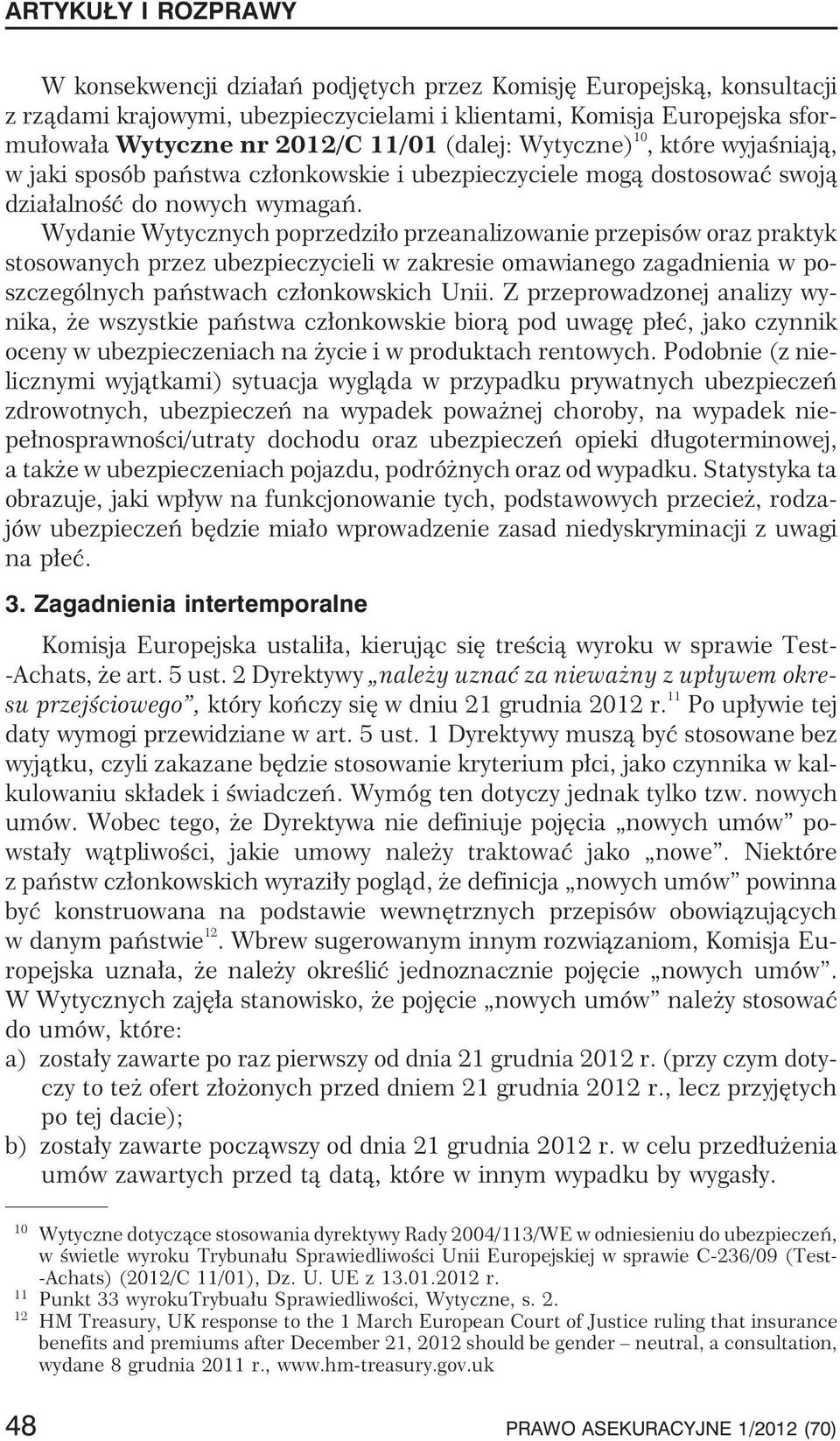 ARTYKUŁY I ROZPRAWY

W konsekwencji działań podjętych przez Komisję Europejską, konsultacji z rządami krajowymi, ubezpieczycielami i klientami, Komisja Europejska sformułowała Wytyczne nr 2012/C 11/01 (dalej: Wytyczne)$^{10}$, które wyjaśniają, w jaki sposób państwa członkowskie i ubezpieczyciele mogą dostosować swoją działalność do nowych wymagań. Wydanie Wytycznych poprzedziło przeanalizowanie przepisów oraz praktyk stosowanych przez ubezpieczycieli w zakresie omawianego zagadnienia w poszczególnych państwach członkowskich Unii. Z przeprowadzonej analizy wynika, że wszystkie państwa członkowskie biorą pod uwagę płeć, jako czynnik oceny w ubezpieczeniach na życie i w produktach rentowych. Podobnie (z nielicznymi wyjątkami) sytuacja wygląda w przypadku prywatnych ubezpieczeń zdrowotnych, ubezpieczeń na wypadek poważnej choroby, na wypadek niepełnosprawności/utraty dochodu oraz ubezpieczeń opieki długoterminowej, a także w ubezpieczeniach pojazdu, podróżnych oraz od wypadku. Statystyka ta obrazuje, jaki wpływ na funkcjonowanie tych, podstawowych przecież, rodzajów ubezpieczeń będzie miało wprowadzenie zasad niedyskryminacji z uwagi na płeć.

3. Zagadnienia intertemporalne

Komisja Europejska ustaliła, kierując się treścią wyroku w sprawie Test-Achats, że art. 5 ust. 2 Dyrektywy „należy uznać za nieważny z upływem okresu przejściowego”, który kończy się w dniu 21 grudnia 2012 r.$^{11}$ Po upływie tej daty wymogi przewidziane w art. 5 ust. 1 Dyrektywy muszą być stosowane bez wyjątku, czyli zakazane będzie stosowanie kryterium płci, jako czynnika w kalkulowaniu składek i świadczeń. Wymóg ten dotyczy jednak tylko tzw. nowych umów. Wobec tego, że Dyrektywa nie definiuje pojęcia „nowych umów” powstały wątpliwości, jakie umowy należy traktować jako „nowe”. Niektóre z państw członkowskich wyraziły pogląd, że definicja „nowych umów” powinna być konstruowana na podstawie wewnętrznych przepisów obowiązujących w danym państwie$^{12}$. Wbrew sugerowanym innym rozwiązaniom, Komisja Europejska uznała, że należy określić jednoznacznie pojęcie „nowych umów”. W Wytycznych zajęła stanowisko, że pojęcie „nowych umów” należy stosować do umów, które:
a) zostały zawarte po raz pierwszy od dnia 21 grudnia 2012 r. (przy czym dotyczy to też ofert złożonych przed dniem 21 grudnia 2012 r., lecz przyjętych po tej dacie);
b) zostały zawarte począwszy od dnia 21 grudnia 2012 r. w celu przedłużenia umów zawartych przed tą datą, które w innym wypadku by wygasły.

$^{10}$ Wytyczne dotyczące stosowania dyrektywy Rady 2004/113/WE w odniesieniu do ubezpieczeń, w świetle wyroku Trybunału Sprawiedliwości Unii Europejskiej w sprawie C-236/09 (Test-Achats) (2012/C 11/01), Dz. U. UE z 13.01.2012 r.
$^{11}$ Punkt 33 wyrokuTrybuału Sprawiedliwości, Wytyczne, s. 2.
$^{12}$ HM Treasury, UK response to the 1 March European Court of Justice ruling that insurance benefits and premiums after December 21, 2012 should be gender – neutral, a consultation, wydane 8 grudnia 2011 r., www.hm-treasury.gov.uk

48 PRAWO ASEKURACYJNE 1/2012 (70)